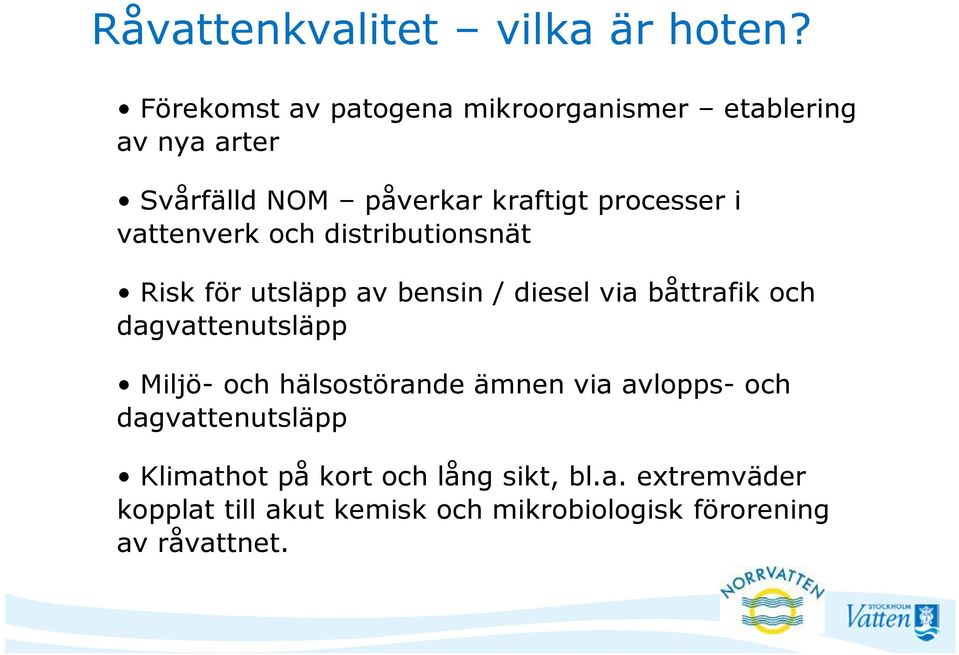 Råvattenkvalitet – vilka är hoten?

• Förekomst av patogena mikroorganismer – etablering av nya arter

• Svårfälld NOM – påverkar kraftigt processer i vattenverk och distributionsnät

• Risk för utsläpp av bensin / diesel via båttrafik och dagvattenutsläpp

• Miljö- och hälsostörande ämnen via avlopps- och dagvattenutsläpp

• Klimathot på kort och lång sikt, bl.a. extremväder kopplat till akut kemisk och mikrobiologisk förorening av råvattnet.

NORRVATTEN

STOCKHOLM
Vatten